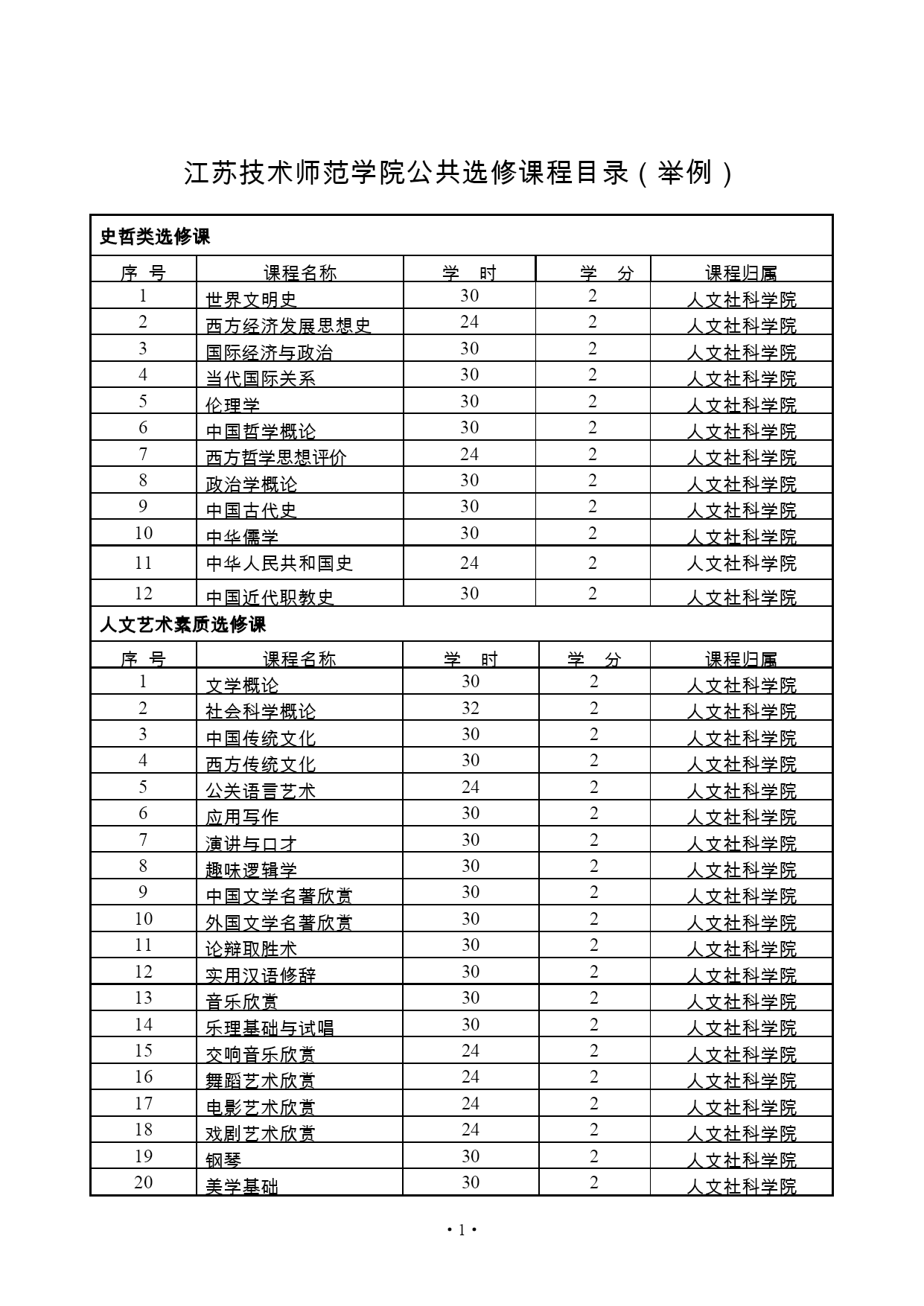 江苏技术师范学院公共选修课程目录（举例）

史哲类选修课

| 序 号 | 课程名称 | 学 时 | 学 分 | 课程归属 |
|---|---|---|---|---|
| 1 | 世界文明史 | 30 | 2 | 人文社科学院 |
| 2 | 西方经济发展思想史 | 24 | 2 | 人文社科学院 |
| 3 | 国际经济与政治 | 30 | 2 | 人文社科学院 |
| 4 | 当代国际关系 | 30 | 2 | 人文社科学院 |
| 5 | 伦理学 | 30 | 2 | 人文社科学院 |
| 6 | 中国哲学概论 | 30 | 2 | 人文社科学院 |
| 7 | 西方哲学思想评价 | 24 | 2 | 人文社科学院 |
| 8 | 政治学概论 | 30 | 2 | 人文社科学院 |
| 9 | 中国古代史 | 30 | 2 | 人文社科学院 |
| 10 | 中华儒学 | 30 | 2 | 人文社科学院 |
| 11 | 中华人民共和国史 | 24 | 2 | 人文社科学院 |
| 12 | 中国近代职教史 | 30 | 2 | 人文社科学院 |

人文艺术素质选修课

| 序 号 | 课程名称 | 学 时 | 学 分 | 课程归属 |
|---|---|---|---|---|
| 1 | 文学概论 | 30 | 2 | 人文社科学院 |
| 2 | 社会科学概论 | 32 | 2 | 人文社科学院 |
| 3 | 中国传统文化 | 30 | 2 | 人文社科学院 |
| 4 | 西方传统文化 | 30 | 2 | 人文社科学院 |
| 5 | 公关语言艺术 | 24 | 2 | 人文社科学院 |
| 6 | 应用写作 | 30 | 2 | 人文社科学院 |
| 7 | 演讲与口才 | 30 | 2 | 人文社科学院 |
| 8 | 趣味逻辑学 | 30 | 2 | 人文社科学院 |
| 9 | 中国文学名著欣赏 | 30 | 2 | 人文社科学院 |
| 10 | 外国文学名著欣赏 | 30 | 2 | 人文社科学院 |
| 11 | 论辩取胜术 | 30 | 2 | 人文社科学院 |
| 12 | 实用汉语修辞 | 30 | 2 | 人文社科学院 |
| 13 | 音乐欣赏 | 30 | 2 | 人文社科学院 |
| 14 | 乐理基础与试唱 | 30 | 2 | 人文社科学院 |
| 15 | 交响音乐欣赏 | 24 | 2 | 人文社科学院 |
| 16 | 舞蹈艺术欣赏 | 24 | 2 | 人文社科学院 |
| 17 | 电影艺术欣赏 | 24 | 2 | 人文社科学院 |
| 18 | 戏剧艺术欣赏 | 24 | 2 | 人文社科学院 |
| 19 | 钢琴 | 30 | 2 | 人文社科学院 |
| 20 | 美学基础 | 30 | 2 | 人文社科学院 |

· 1 ·